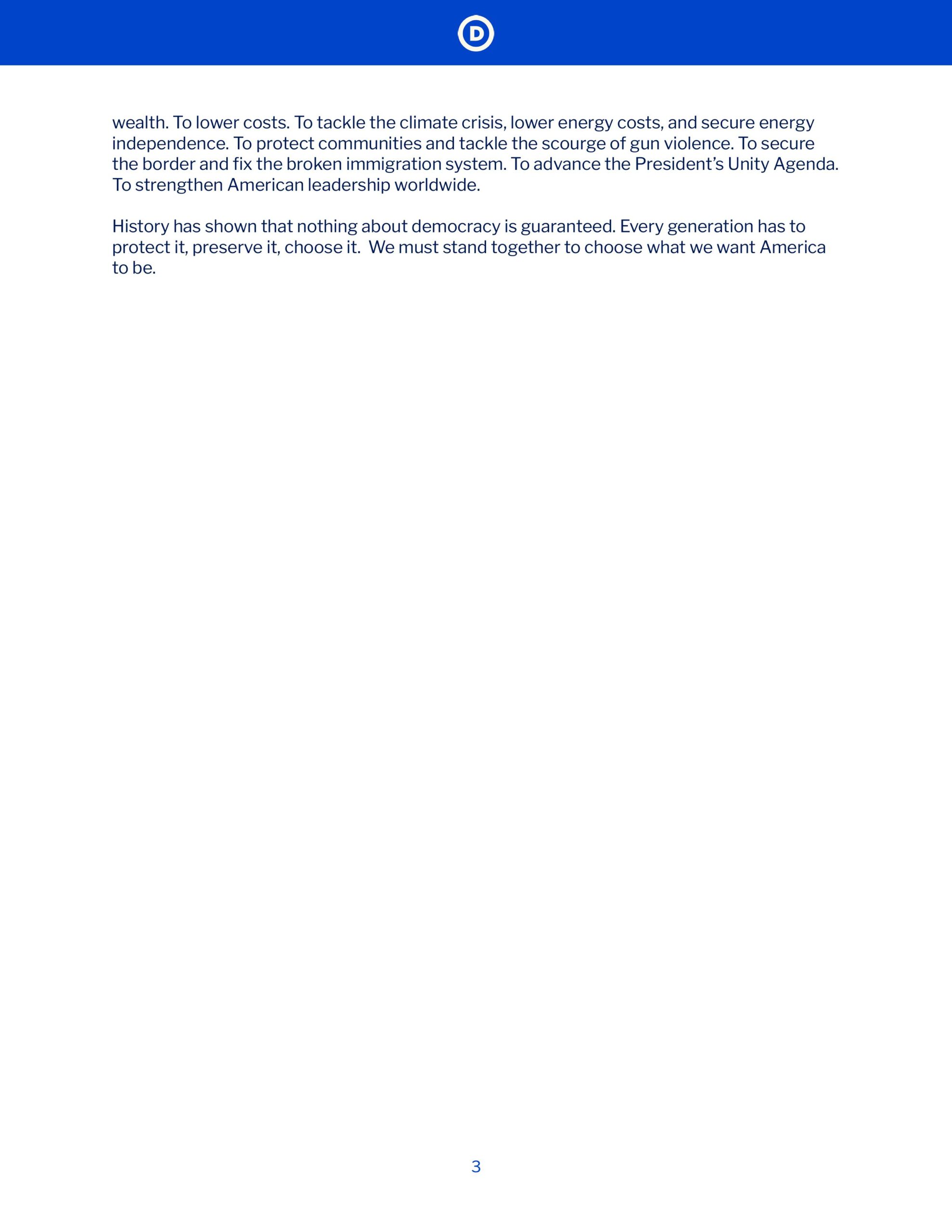 D

wealth. To lower costs. To tackle the climate crisis, lower energy costs, and secure energy independence. To protect communities and tackle the scourge of gun violence. To secure the border and fix the broken immigration system. To advance the President's Unity Agenda. To strengthen American leadership worldwide.

History has shown that nothing about democracy is guaranteed. Every generation has to protect it, preserve it, choose it.  We must stand together to choose what we want America to be.

3